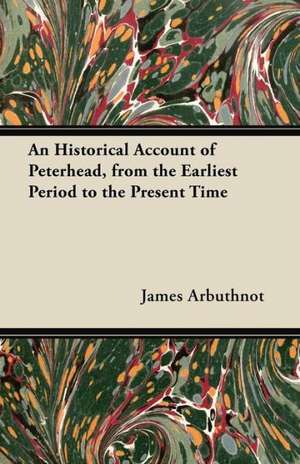 An Historical Account of Peterhead, from the Earliest Period to the Present Time

James Arbuthnot